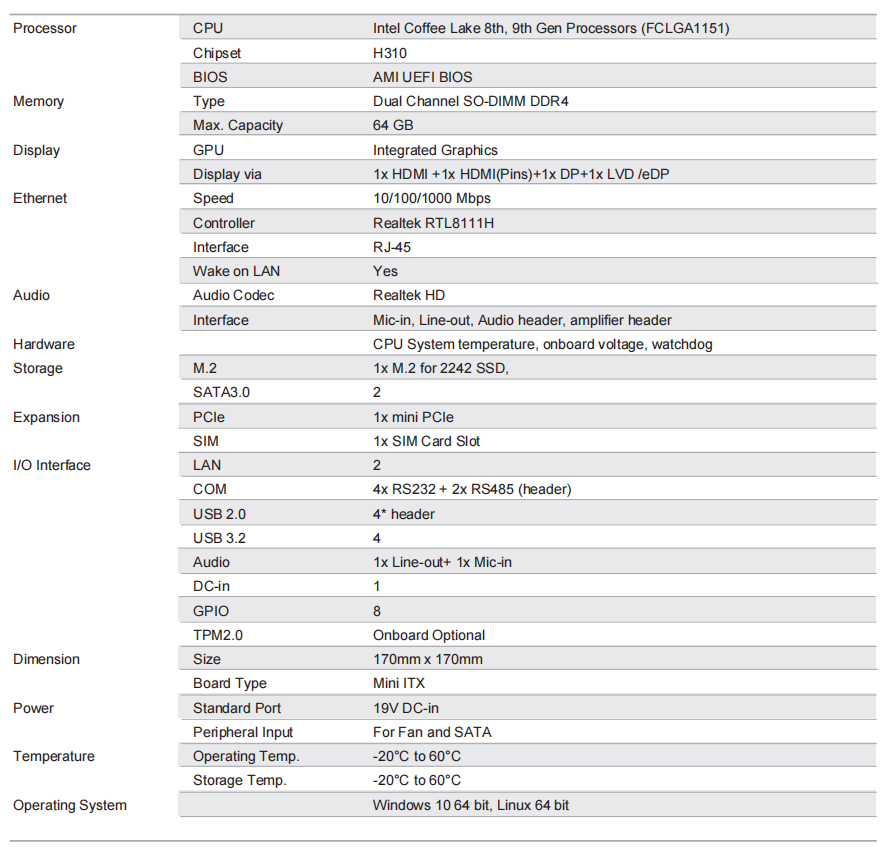 | | | |
|---|---|---|
| Processor | CPU | Intel Coffee Lake 8th, 9th Gen Processors (FCLGA1151) |
| | Chipset | H310 |
| | BIOS | AMI UEFI BIOS |
| Memory | Type | Dual Channel SO-DIMM DDR4 |
| | Max. Capacity | 64 GB |
| Display | GPU | Integrated Graphics |
| | Display via | 1x HDMI +1x HDMI(Pins)+1x DP+1x LVD /eDP |
| Ethernet | Speed | 10/100/1000 Mbps |
| | Controller | Realtek RTL8111H |
| | Interface | RJ-45 |
| | Wake on LAN | Yes |
| Audio | Audio Codec | Realtek HD |
| | Interface | Mic-in, Line-out, Audio header, amplifier header |
| Hardware | | CPU System temperature, onboard voltage, watchdog |
| Storage | M.2 | 1x M.2 for 2242 SSD, |
| | SATA3.0 | 2 |
| Expansion | PCIe | 1x mini PCIe |
| | SIM | 1x SIM Card Slot |
| I/O Interface | LAN | 2 |
| | COM | 4x RS232 + 2x RS485 (header) |
| | USB 2.0 | 4* header |
| | USB 3.2 | 4 |
| | Audio | 1x Line-out+ 1x Mic-in |
| | DC-in | 1 |
| | GPIO | 8 |
| | TPM2.0 | Onboard Optional |
| Dimension | Size | 170mm x 170mm |
| | Board Type | Mini ITX |
| Power | Standard Port | 19V DC-in |
| | Peripheral Input | For Fan and SATA |
| Temperature | Operating Temp. | -20°C to 60°C |
| | Storage Temp. | -20°C to 60°C |
| Operating System | | Windows 10 64 bit, Linux 64 bit |